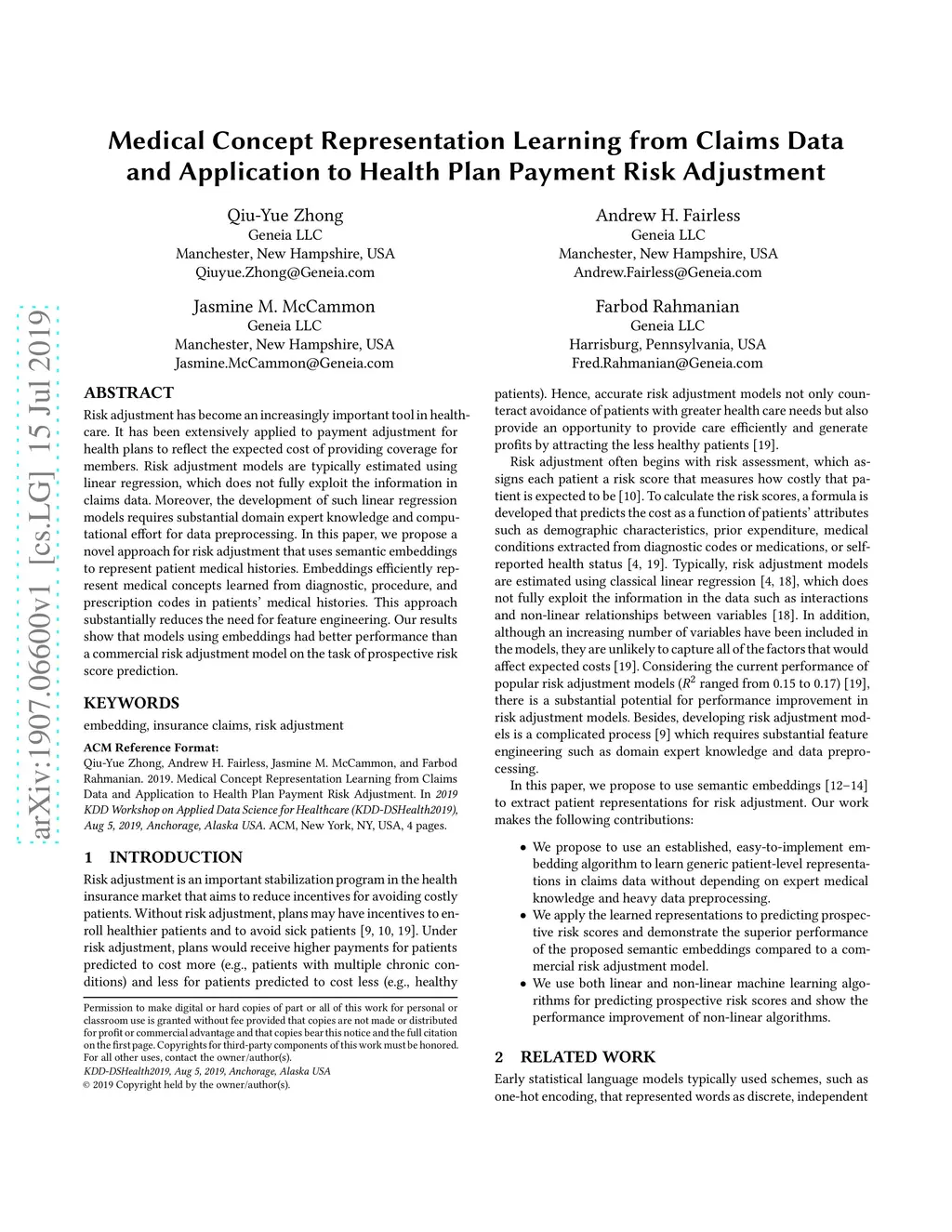 Medical Concept Representation Learning from Claims Data and Application to Health Plan Payment Risk Adjustment

Qiu-Yue Zhong
Geneia LLC
Manchester, New Hampshire, USA
Qiuyue.Zhong@Geneia.com

Andrew H. Fairless
Geneia LLC
Manchester, New Hampshire, USA
Andrew.Fairless@Geneia.com

Jasmine M. McCammon
Geneia LLC
Manchester, New Hampshire, USA
Jasmine.McCammon@Geneia.com

Farbod Rahmanian
Geneia LLC
Harrisburg, Pennsylvania, USA
Fred.Rahmanian@Geneia.com

arXiv:1907.06600v1 [cs.LG] 15 Jul 2019

ABSTRACT

Risk adjustment has become an increasingly important tool in healthcare. It has been extensively applied to payment adjustment for health plans to reflect the expected cost of providing coverage for members. Risk adjustment models are typically estimated using linear regression, which does not fully exploit the information in claims data. Moreover, the development of such linear regression models requires substantial domain expert knowledge and computational effort for data preprocessing. In this paper, we propose a novel approach for risk adjustment that uses semantic embeddings to represent patient medical histories. Embeddings efficiently represent medical concepts learned from diagnostic, procedure, and prescription codes in patients' medical histories. This approach substantially reduces the need for feature engineering. Our results show that models using embeddings had better performance than a commercial risk adjustment model on the task of prospective risk score prediction.

KEYWORDS

embedding, insurance claims, risk adjustment

ACM Reference Format:
Qiu-Yue Zhong, Andrew H. Fairless, Jasmine M. McCammon, and Farbod Rahmanian. 2019. Medical Concept Representation Learning from Claims Data and Application to Health Plan Payment Risk Adjustment. In 2019 KDD Workshop on Applied Data Science for Healthcare (KDD-DSHealth2019), Aug 5, 2019, Anchorage, Alaska USA. ACM, New York, NY, USA, 4 pages.

1 INTRODUCTION

Risk adjustment is an important stabilization program in the health insurance market that aims to reduce incentives for avoiding costly patients. Without risk adjustment, plans may have incentives to enroll healthier patients and to avoid sick patients [9, 10, 19]. Under risk adjustment, plans would receive higher payments for patients predicted to cost more (e.g., patients with multiple chronic conditions) and less for patients predicted to cost less (e.g., healthy

Permission to make digital or hard copies of part or all of this work for personal or classroom use is granted without fee provided that copies are not made or distributed for profit or commercial advantage and that copies bear this notice and the full citation on the first page. Copyrights for third-party components of this work must be honored. For all other uses, contact the owner/author(s).
KDD-DSHealth2019, Aug 5, 2019, Anchorage, Alaska USA
© 2019 Copyright held by the owner/author(s).

patients). Hence, accurate risk adjustment models not only counteract avoidance of patients with greater health care needs but also provide an opportunity to provide care efficiently and generate profits by attracting the less healthy patients [19].

Risk adjustment often begins with risk assessment, which assigns each patient a risk score that measures how costly that patient is expected to be [10]. To calculate the risk scores, a formula is developed that predicts the cost as a function of patients' attributes such as demographic characteristics, prior expenditure, medical conditions extracted from diagnostic codes or medications, or self-reported health status [4, 19]. Typically, risk adjustment models are estimated using classical linear regression [4, 18], which does not fully exploit the information in the data such as interactions and non-linear relationships between variables [18]. In addition, although an increasing number of variables have been included in the models, they are unlikely to capture all of the factors that would affect expected costs [19]. Considering the current performance of popular risk adjustment models ($R^2$ ranged from 0.15 to 0.17) [19], there is a substantial potential for performance improvement in risk adjustment models. Besides, developing risk adjustment models is a complicated process [9] which requires substantial feature engineering such as domain expert knowledge and data preprocessing.

In this paper, we propose to use semantic embeddings [12–14] to extract patient representations for risk adjustment. Our work makes the following contributions:

• We propose to use an established, easy-to-implement embedding algorithm to learn generic patient-level representations in claims data without depending on expert medical knowledge and heavy data preprocessing.
• We apply the learned representations to predicting prospective risk scores and demonstrate the superior performance of the proposed semantic embeddings compared to a commercial risk adjustment model.
• We use both linear and non-linear machine learning algorithms for predicting prospective risk scores and show the performance improvement of non-linear algorithms.

2 RELATED WORK

Early statistical language models typically used schemes, such as one-hot encoding, that represented words as discrete, independent